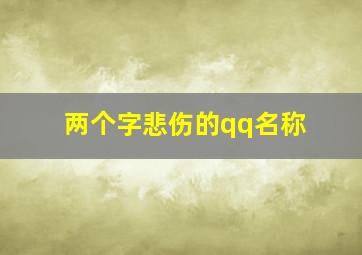 两个字悲伤的qq名称